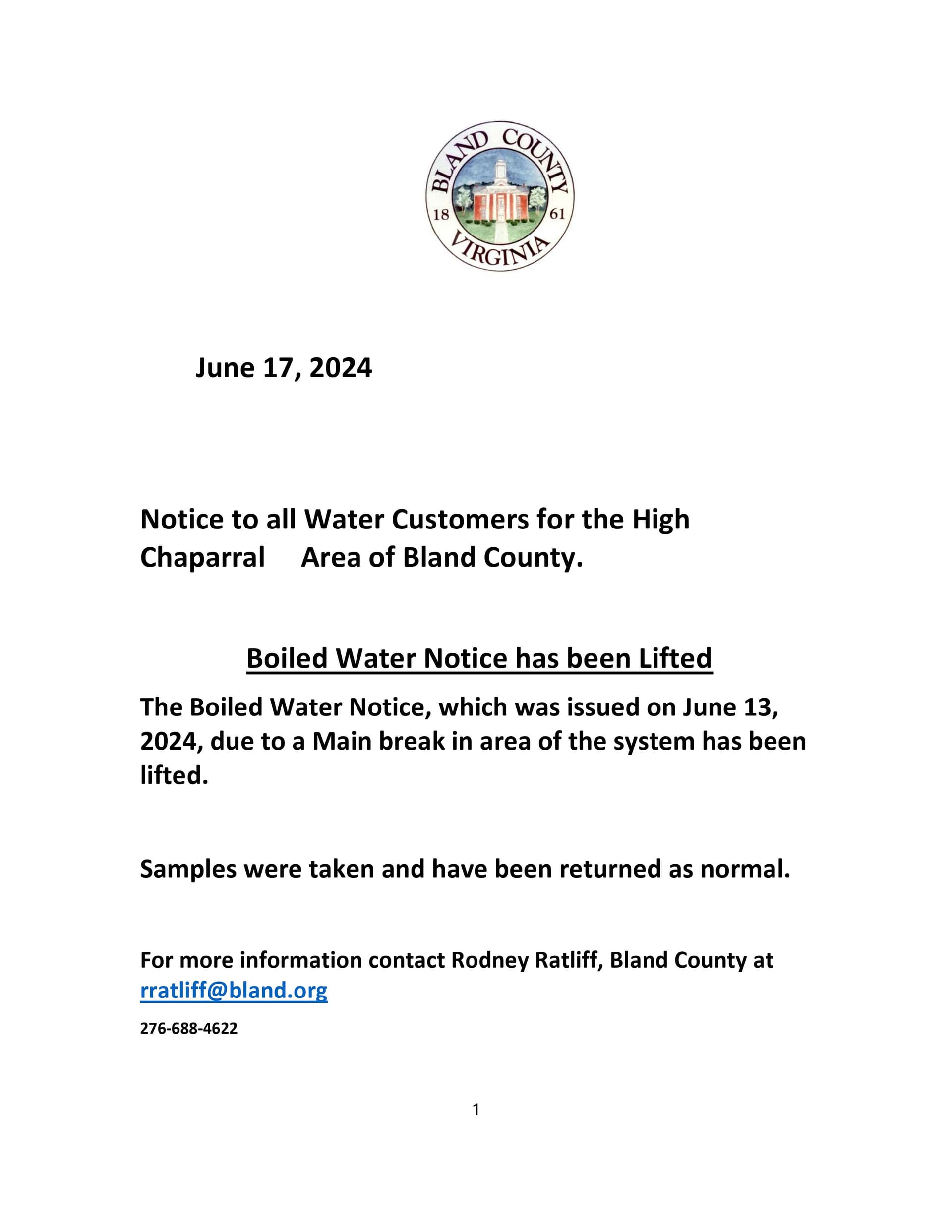 BLAND COUNTY
18 61
VIRGINIA

June 17, 2024

Notice to all Water Customers for the High Chaparral Area of Bland County.

Boiled Water Notice has been Lifted

The Boiled Water Notice, which was issued on June 13, 2024, due to a Main break in area of the system has been lifted.

Samples were taken and have been returned as normal.

For more information contact Rodney Ratliff, Bland County at rratliff@bland.org

276-688-4622

1